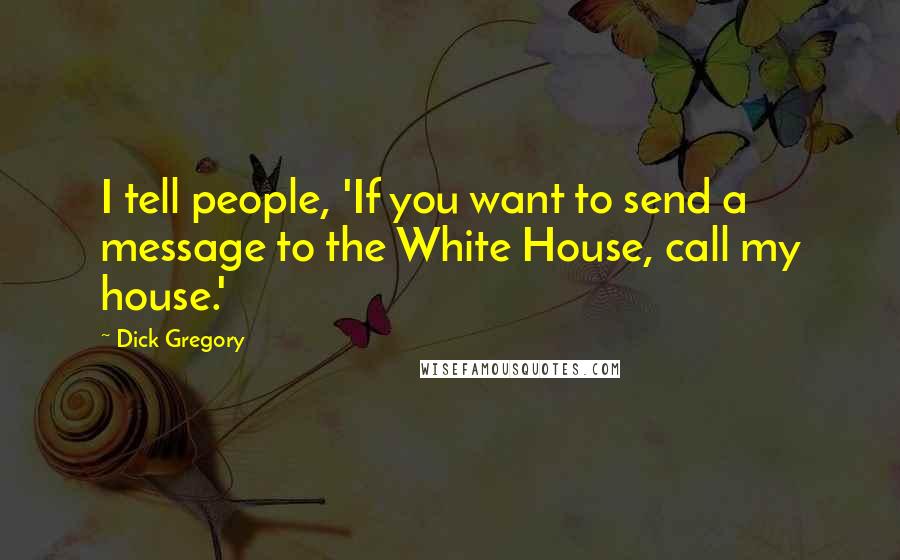 I tell people, 'If you want to send a message to the White House, call my house.'

~ Dick Gregory

WISEFAMOUSQUOTES.COM